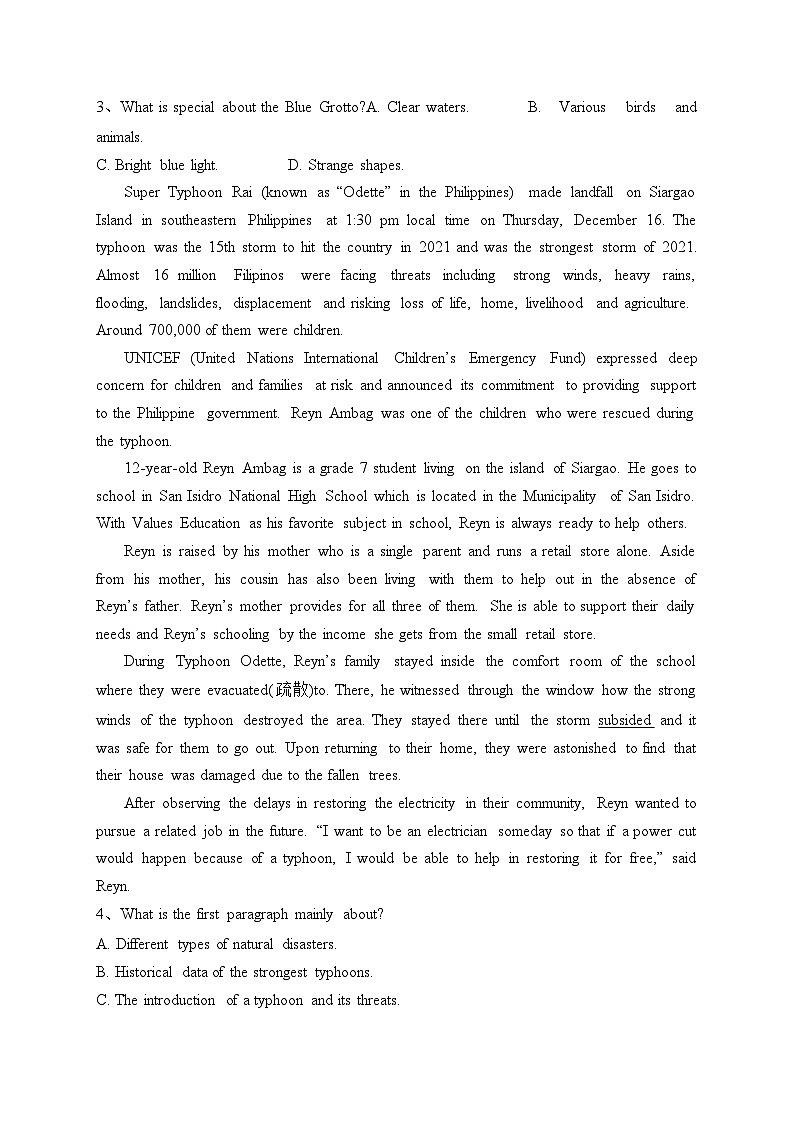 3、What is special about the Blue Grotto?A. Clear waters. B. Various birds and animals.
C. Bright blue light. D. Strange shapes.

Super Typhoon Rai (known as “Odette” in the Philippines) made landfall on Siargao Island in southeastern Philippines at 1:30 pm local time on Thursday, December 16. The typhoon was the 15th storm to hit the country in 2021 and was the strongest storm of 2021. Almost 16 million Filipinos were facing threats including strong winds, heavy rains, flooding, landslides, displacement and risking loss of life, home, livelihood and agriculture. Around 700,000 of them were children.

UNICEF (United Nations International Children’s Emergency Fund) expressed deep concern for children and families at risk and announced its commitment to providing support to the Philippine government. Reyn Ambag was one of the children who were rescued during the typhoon.

12-year-old Reyn Ambag is a grade 7 student living on the island of Siargao. He goes to school in San Isidro National High School which is located in the Municipality of San Isidro. With Values Education as his favorite subject in school, Reyn is always ready to help others.

Reyn is raised by his mother who is a single parent and runs a retail store alone. Aside from his mother, his cousin has also been living with them to help out in the absence of Reyn’s father. Reyn’s mother provides for all three of them. She is able to support their daily needs and Reyn’s schooling by the income she gets from the small retail store.

During Typhoon Odette, Reyn’s family stayed inside the comfort room of the school where they were evacuated(疏散)to. There, he witnessed through the window how the strong winds of the typhoon destroyed the area. They stayed there until the storm subsided and it was safe for them to go out. Upon returning to their home, they were astonished to find that their house was damaged due to the fallen trees.

After observing the delays in restoring the electricity in their community, Reyn wanted to pursue a related job in the future. “I want to be an electrician someday so that if a power cut would happen because of a typhoon, I would be able to help in restoring it for free,” said Reyn.

4、What is the first paragraph mainly about?
A. Different types of natural disasters.
B. Historical data of the strongest typhoons.
C. The introduction of a typhoon and its threats.